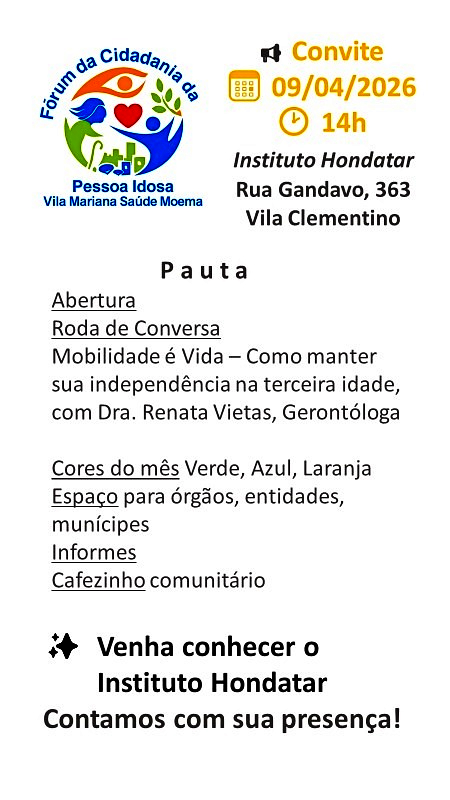 Fórum da Cidadania da
Pessoa Idosa
Vila Mariana Saúde Moema

Convite
09/04/2026
14h
Instituto Hondatar
Rua Gandavo, 363
Vila Clementino

P a u t a

Abertura
Roda de Conversa
Mobilidade é Vida – Como manter sua independência na terceira idade, com Dra. Renata Vietas, Gerontóloga

Cores do mês Verde, Azul, Laranja
Espaço para órgãos, entidades, munícipes
Informes
Cafezinho comunitário

Venha conhecer o Instituto Hondatar
Contamos com sua presença!